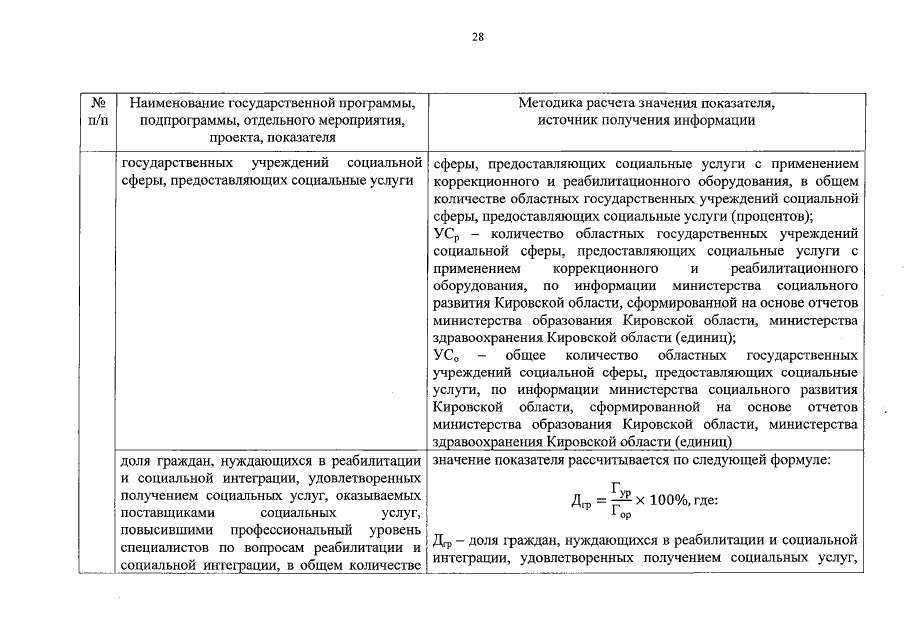 28

| № п/п | Наименование государственной программы, подпрограммы, отдельного мероприятия, проекта, показателя | Методика расчета значения показателя, источник получения информации |
|---|---|---|
| | государственных учреждений социальной сферы, предоставляющих социальные услуги | сферы, предоставляющих социальные услуги с применением коррекционного и реабилитационного оборудования, в общем количестве областных государственных учреждений социальной сферы, предоставляющих социальные услуги (процентов); $УС_р$ – количество областных государственных учреждений социальной сферы, предоставляющих социальные услуги с применением коррекционного и реабилитационного оборудования, по информации министерства социального развития Кировской области, сформированной на основе отчетов министерства образования Кировской области, министерства здравоохранения Кировской области (единиц); $УС_о$ – общее количество областных государственных учреждений социальной сферы, предоставляющих социальные услуги, по информации министерства социального развития Кировской области, сформированной на основе отчетов министерства образования Кировской области, министерства здравоохранения Кировской области (единиц) |
| | доля граждан, нуждающихся в реабилитации и социальной интеграции, удовлетворенных получением социальных услуг, оказываемых поставщиками социальных услуг, повысившими профессиональный уровень специалистов по вопросам реабилитации и социальной интеграции, в общем количестве | значение показателя рассчитывается по следующей формуле: $Д_{гр} = \frac{Г_{ур}}{Г_{ор}} \times 100\%$, где: $Д_{гр}$ – доля граждан, нуждающихся в реабилитации и социальной интеграции, удовлетворенных получением социальных услуг, |